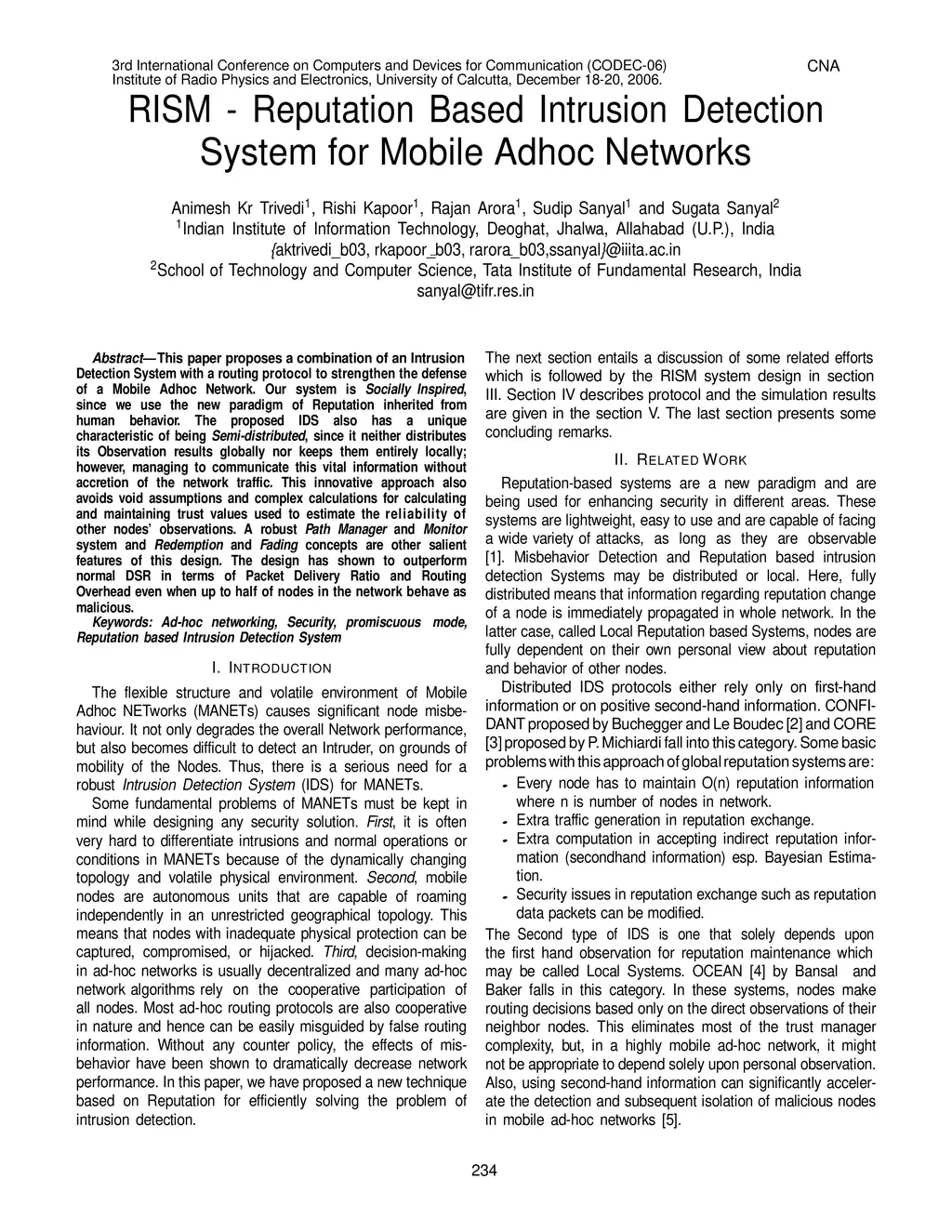 3rd International Conference on Computers and Devices for Communication (CODEC-06)
Institute of Radio Physics and Electronics, University of Calcutta, December 18-20, 2006.

CNA

RISM - Reputation Based Intrusion Detection System for Mobile Adhoc Networks

Animesh Kr Trivedi$^1$, Rishi Kapoor$^1$, Rajan Arora$^1$, Sudip Sanyal$^1$ and Sugata Sanyal$^2$
$^1$Indian Institute of Information Technology, Deoghat, Jhalwa, Allahabad (U.P.), India
{aktrivedi_b03, rkapoor_b03, rarora_b03,ssanyal}@iiita.ac.in
$^2$School of Technology and Computer Science, Tata Institute of Fundamental Research, India
sanyal@tifr.res.in

Abstract—This paper proposes a combination of an Intrusion Detection System with a routing protocol to strengthen the defense of a Mobile Adhoc Network. Our system is Socially Inspired, since we use the new paradigm of Reputation inherited from human behavior. The proposed IDS also has a unique characteristic of being Semi-distributed, since it neither distributes its Observation results globally nor keeps them entirely locally; however, managing to communicate this vital information without accretion of the network traffic. This innovative approach also avoids void assumptions and complex calculations for calculating and maintaining trust values used to estimate the reliability of other nodes' observations. A robust Path Manager and Monitor system and Redemption and Fading concepts are other salient features of this design. The design has shown to outperform normal DSR in terms of Packet Delivery Ratio and Routing Overhead even when up to half of nodes in the network behave as malicious.
Keywords: Ad-hoc networking, Security, promiscuous mode, Reputation based Intrusion Detection System

I. INTRODUCTION

The flexible structure and volatile environment of Mobile Adhoc NETworks (MANETs) causes significant node misbehaviour. It not only degrades the overall Network performance, but also becomes difficult to detect an Intruder, on grounds of mobility of the Nodes. Thus, there is a serious need for a robust Intrusion Detection System (IDS) for MANETs.

Some fundamental problems of MANETs must be kept in mind while designing any security solution. First, it is often very hard to differentiate intrusions and normal operations or conditions in MANETs because of the dynamically changing topology and volatile physical environment. Second, mobile nodes are autonomous units that are capable of roaming independently in an unrestricted geographical topology. This means that nodes with inadequate physical protection can be captured, compromised, or hijacked. Third, decision-making in ad-hoc networks is usually decentralized and many ad-hoc network algorithms rely on the cooperative participation of all nodes. Most ad-hoc routing protocols are also cooperative in nature and hence can be easily misguided by false routing information. Without any counter policy, the effects of misbehavior have been shown to dramatically decrease network performance. In this paper, we have proposed a new technique based on Reputation for efficiently solving the problem of intrusion detection.

The next section entails a discussion of some related efforts which is followed by the RISM system design in section III. Section IV describes protocol and the simulation results are given in the section V. The last section presents some concluding remarks.

II. RELATED WORK

Reputation-based systems are a new paradigm and are being used for enhancing security in different areas. These systems are lightweight, easy to use and are capable of facing a wide variety of attacks, as long as they are observable [1]. Misbehavior Detection and Reputation based intrusion detection Systems may be distributed or local. Here, fully distributed means that information regarding reputation change of a node is immediately propagated in whole network. In the latter case, called Local Reputation based Systems, nodes are fully dependent on their own personal view about reputation and behavior of other nodes.

Distributed IDS protocols either rely only on first-hand information or on positive second-hand information. CONFIDANT proposed by Buchegger and Le Boudec [2] and CORE [3] proposed by P. Michiardi fall into this category. Some basic problems with this approach of global reputation systems are:
- Every node has to maintain O(n) reputation information where n is number of nodes in network.
- Extra traffic generation in reputation exchange.
- Extra computation in accepting indirect reputation information (secondhand information) esp. Bayesian Estimation.
- Security issues in reputation exchange such as reputation data packets can be modified.

The Second type of IDS is one that solely depends upon the first hand observation for reputation maintenance which may be called Local Systems. OCEAN [4] by Bansal and Baker falls in this category. In these systems, nodes make routing decisions based only on the direct observations of their neighbor nodes. This eliminates most of the trust manager complexity, but, in a highly mobile ad-hoc network, it might not be appropriate to depend solely upon personal observation. Also, using second-hand information can significantly accelerate the detection and subsequent isolation of malicious nodes in mobile ad-hoc networks [5].

234